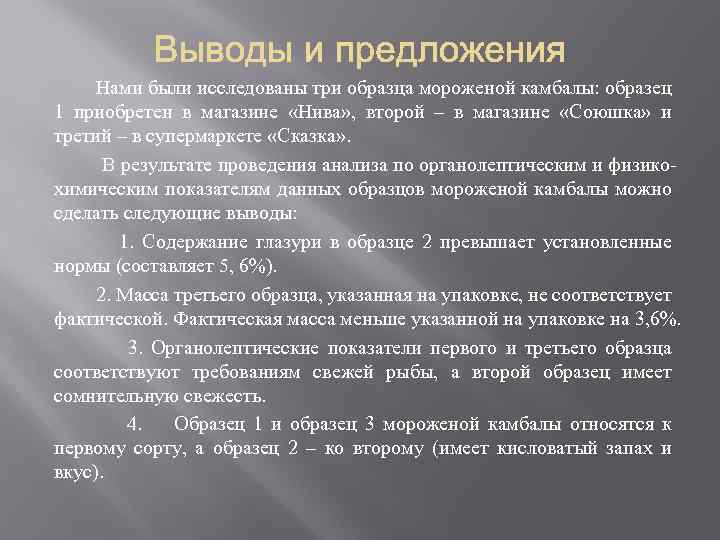 Выводы и предложения

Нами были исследованы три образца мороженой камбалы: образец 1 приобретен в магазине «Нива», второй – в магазине «Союшка» и третий – в супермаркете «Сказка».

В результате проведения анализа по органолептическим и физико-химическим показателям данных образцов мороженой камбалы можно сделать следующие выводы:

1. Содержание глазури в образце 2 превышает установленные нормы (составляет 5, 6%).

2. Масса третьего образца, указанная на упаковке, не соответствует фактической. Фактическая масса меньше указанной на упаковке на 3,6%.

3. Органолептические показатели первого и третьего образца соответствуют требованиям свежей рыбы, а второй образец имеет сомнительную свежесть.

4. Образец 1 и образец 3 мороженой камбалы относятся к первому сорту, а образец 2 – ко второму (имеет кисловатый запах и вкус).